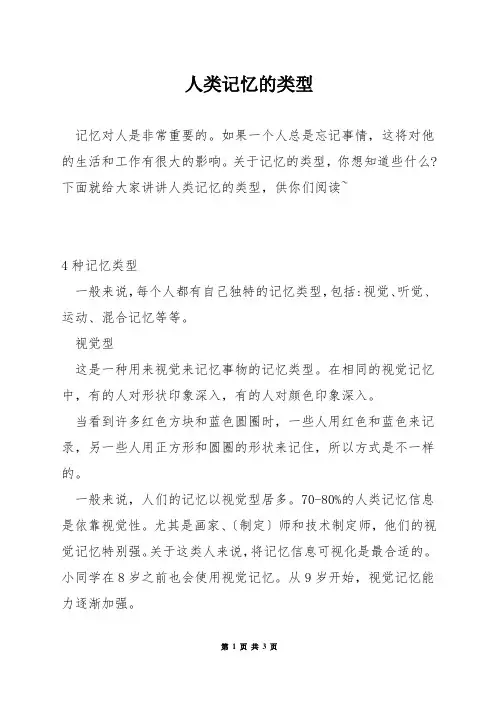 人类记忆的类型

记忆对人是非常重要的。如果一个人总是忘记事情，这将对他的生活和工作有很大的影响。关于记忆的类型，你想知道些什么？下面就给大家讲讲人类记忆的类型，供你们阅读~

4种记忆类型

一般来说，每个人都有自己独特的记忆类型，包括：视觉、听觉、运动、混合记忆等等。

视觉型

这是一种用来视觉来记忆事物的记忆类型。在相同的视觉记忆中，有的人对形状印象深入，有的人对颜色印象深入。

当看到许多红色方块和蓝色圆圈时，一些人用红色和蓝色来记录，另一些人用正方形和圆圈的形状来记住，所以方式是不一样的。

一般来说，人们的记忆以视觉型居多。70-80%的人类记忆信息是依靠视觉性。尤其是画家、〔制定〕师和技术制定师，他们的视觉记忆特别强。关于这类人来说，将记忆信息可视化是最合适的。小同学在8岁之前也会使用视觉记忆。从9岁开始，视觉记忆能力逐渐加强。

第 1 页 共 3 页